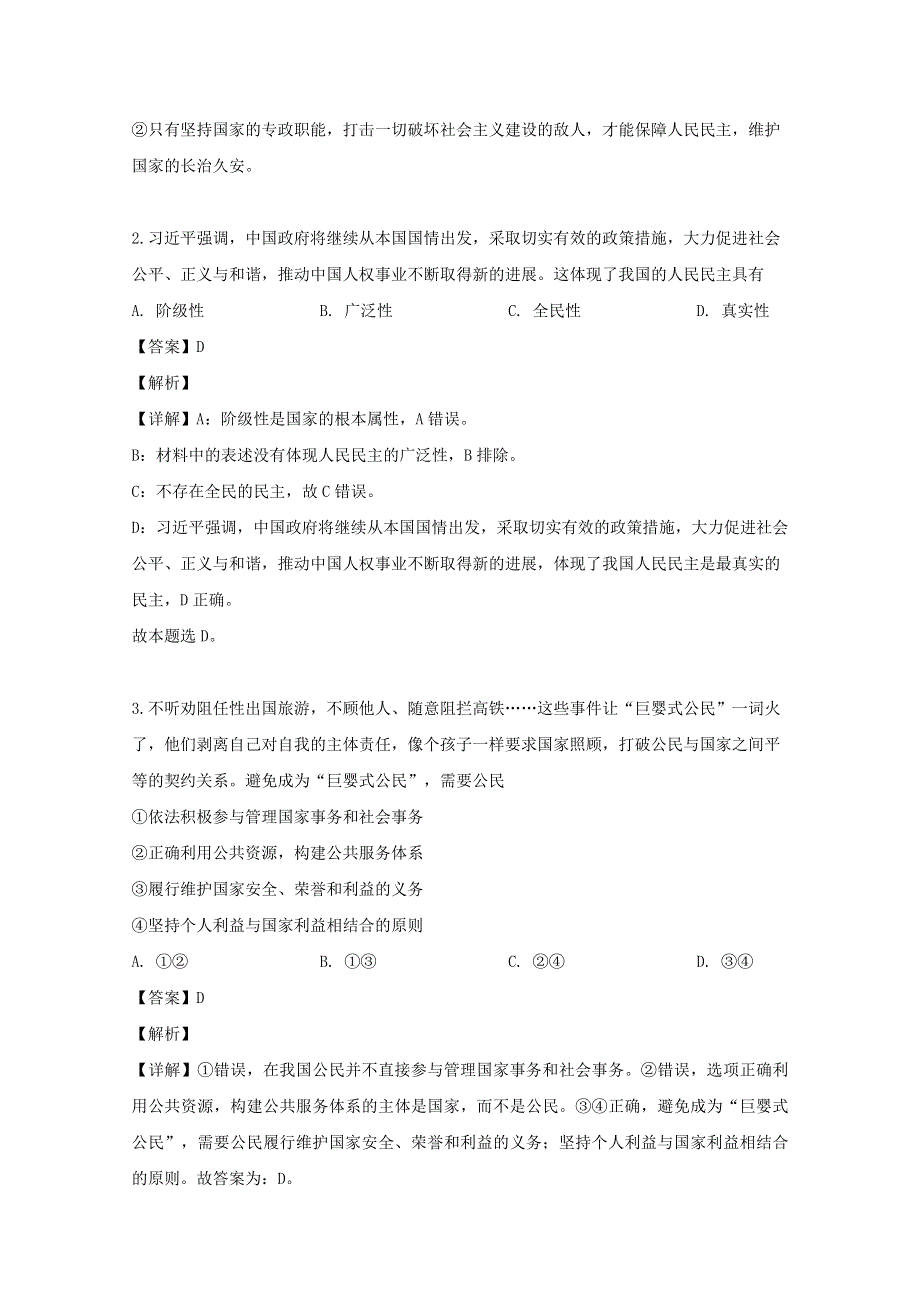 ②只有坚持国家的专政职能，打击一切破坏社会主义建设的敌人，才能保障人民民主，维护国家的长治久安。

2.习近平强调，中国政府将继续从本国国情出发，采取切实有效的政策措施，大力促进社会公平、正义与和谐，推动中国人权事业不断取得新的进展。这体现了我国的人民民主具有

A. 阶级性　　B. 广泛性　　C. 全民性　　D. 真实性

【答案】D

【解析】

【详解】A：阶级性是国家的根本属性，A错误。

B：材料中的表述没有体现人民民主的广泛性，B排除。

C：不存在全民的民主，故C错误。

D：习近平强调，中国政府将继续从本国国情出发，采取切实有效的政策措施，大力促进社会公平、正义与和谐，推动中国人权事业不断取得新的进展，体现了我国人民民主是最真实的民主，D正确。

故本题选D。

3.不听劝阻任性出国旅游，不顾他人、随意阻拦高铁……这些事件让“巨婴式公民”一词火了，他们剥离自己对自我的主体责任，像个孩子一样要求国家照顾，打破公民与国家之间平等的契约关系。避免成为“巨婴式公民”，需要公民

①依法积极参与管理国家事务和社会事务

②正确利用公共资源，构建公共服务体系

③履行维护国家安全、荣誉和利益的义务

④坚持个人利益与国家利益相结合的原则

A. ①②　　B. ①③　　C. ②④　　D. ③④

【答案】D

【解析】

【详解】①错误，在我国公民并不直接参与管理国家事务和社会事务。②错误，选项正确利用公共资源，构建公共服务体系的主体是国家，而不是公民。③④正确，避免成为“巨婴式公民”，需要公民履行维护国家安全、荣誉和利益的义务；坚持个人利益与国家利益相结合的原则。故答案为：D。